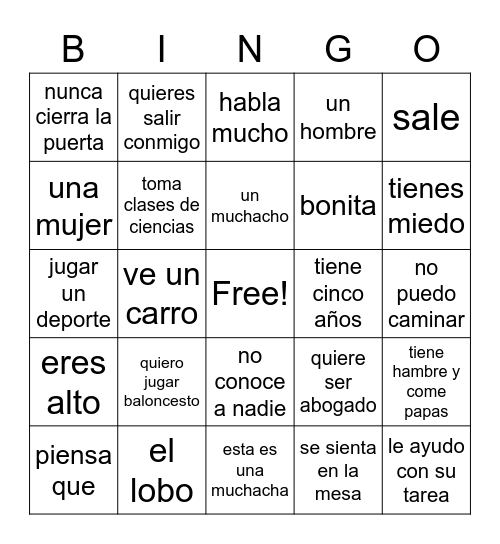 | B | I | N | G | O |
|---|---|---|---|---|
| nunca cierra la puerta | quieres salir conmigo | habla mucho | un hombre | sale |
| una mujer | toma clases de ciencias | un muchacho | bonita | tienes miedo |
| jugar un deporte | ve un carro | Free! | tiene cinco años | no puedo caminar |
| eres alto | quiero jugar baloncesto | no conoce a nadie | quiere ser abogado | tiene hambre y come papas |
| piensa que | el lobo | esta es una muchacha | se sienta en la mesa | le ayudo con su tarea |